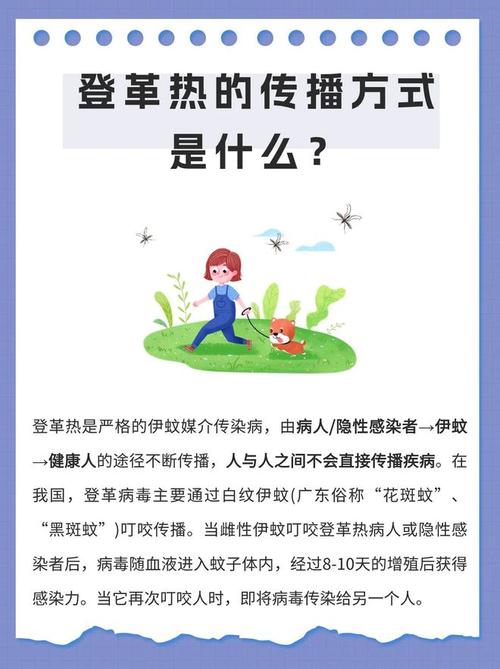 登革热的传播方式是什么？

登革热是严格的伊蚊媒介传染病，由病人/隐性感染者→伊蚊→健康人的途径不断传播，人与人之间不会直接传播疾病。在我国，登革病毒主要通过白纹伊蚊(广东俗称“花斑蚊”、“黑斑蚊”)叮咬传播。当雌性伊蚊叮咬登革热病人或隐性感染者后，病毒随血液进入蚊子体内，经过8-10天的增殖后获得感染力。当它再次叮咬人时，即将病毒传染给另一个人。